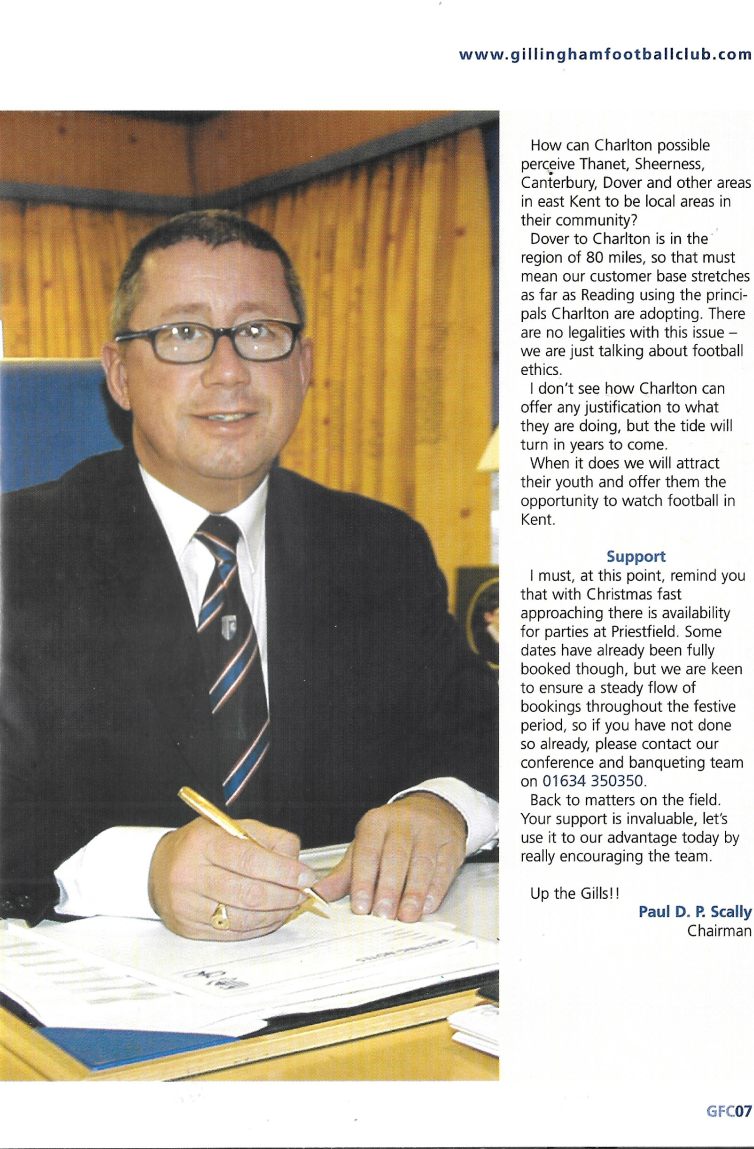 www.gillinghamfootballclub.com

How can Charlton possible perceive Thanet, Sheerness, Canterbury, Dover and other areas in east Kent to be local areas in their community?

Dover to Charlton is in the region of 80 miles, so that must mean our customer base stretches as far as Reading using the principals Charlton are adopting. There are no legalities with this issue – we are just talking about football ethics.

I don't see how Charlton can offer any justification to what they are doing, but the tide will turn in years to come.

When it does we will attract their youth and offer them the opportunity to watch football in Kent.

Support

I must, at this point, remind you that with Christmas fast approaching there is availability for parties at Priestfield. Some dates have already been fully booked though, but we are keen to ensure a steady flow of bookings throughout the festive period, so if you have not done so already, please contact our conference and banqueting team on 01634 350350.

Back to matters on the field. Your support is invaluable, let's use it to our advantage today by really encouraging the team.

Up the Gills!!

Paul D. P. Scally
Chairman

GFC07